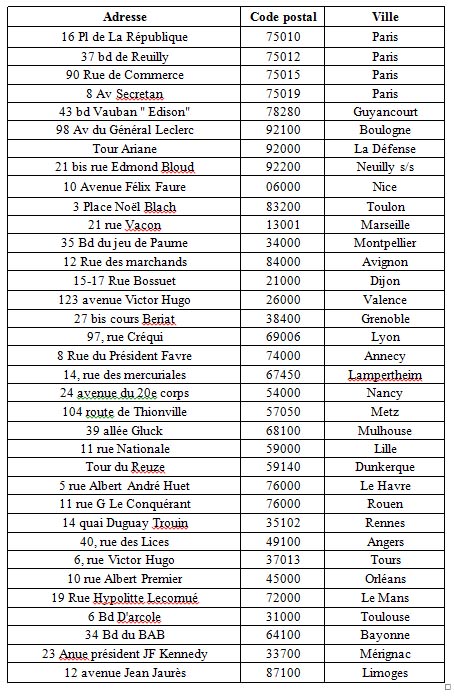 | Adresse | Code postal | Ville |
|---|---|---|
| 16 Pl de La République | 75010 | Paris |
| 37 bd de Reuilly | 75012 | Paris |
| 90 Rue de Commerce | 75015 | Paris |
| 8 Av Secretan | 75019 | Paris |
| 43 bd Vauban " Edison" | 78280 | Guyancourt |
| 98 Av du Général Leclerc | 92100 | Boulogne |
| Tour Ariane | 92000 | La Défense |
| 21 bis rue Edmond Bloud | 92200 | Neuilly s/s |
| 10 Avenue Félix Faure | 06000 | Nice |
| 3 Place Noël Blach | 83200 | Toulon |
| 21 rue Vacon | 13001 | Marseille |
| 35 Bd du jeu de Paume | 34000 | Montpellier |
| 12 Rue des marchands | 84000 | Avignon |
| 15-17 Rue Bossuet | 21000 | Dijon |
| 123 avenue Victor Hugo | 26000 | Valence |
| 27 bis cours Beriat | 38400 | Grenoble |
| 97, rue Créqui | 69006 | Lyon |
| 8 Rue du Président Favre | 74000 | Annecy |
| 14, rue des mercuriales | 67450 | Lampertheim |
| 24 avenue du 20e corps | 54000 | Nancy |
| 104 route de Thionville | 57050 | Metz |
| 39 allée Gluck | 68100 | Mulhouse |
| 11 rue Nationale | 59000 | Lille |
| Tour du Reuze | 59140 | Dunkerque |
| 5 rue Albert André Huet | 76000 | Le Havre |
| 11 rue G Le Conquérant | 76000 | Rouen |
| 14 quai Duguay Trouin | 35102 | Rennes |
| 40, rue des Lices | 49100 | Angers |
| 6, rue Victor Hugo | 37013 | Tours |
| 10 rue Albert Premier | 45000 | Orléans |
| 19 Rue Hypolitte Lecomué | 72000 | Le Mans |
| 6 Bd D'arcole | 31000 | Toulouse |
| 34 Bd du BAB | 64100 | Bayonne |
| 23 Anue président JF Kennedy | 33700 | Mérignac |
| 12 avenue Jean Jaurès | 87100 | Limoges |